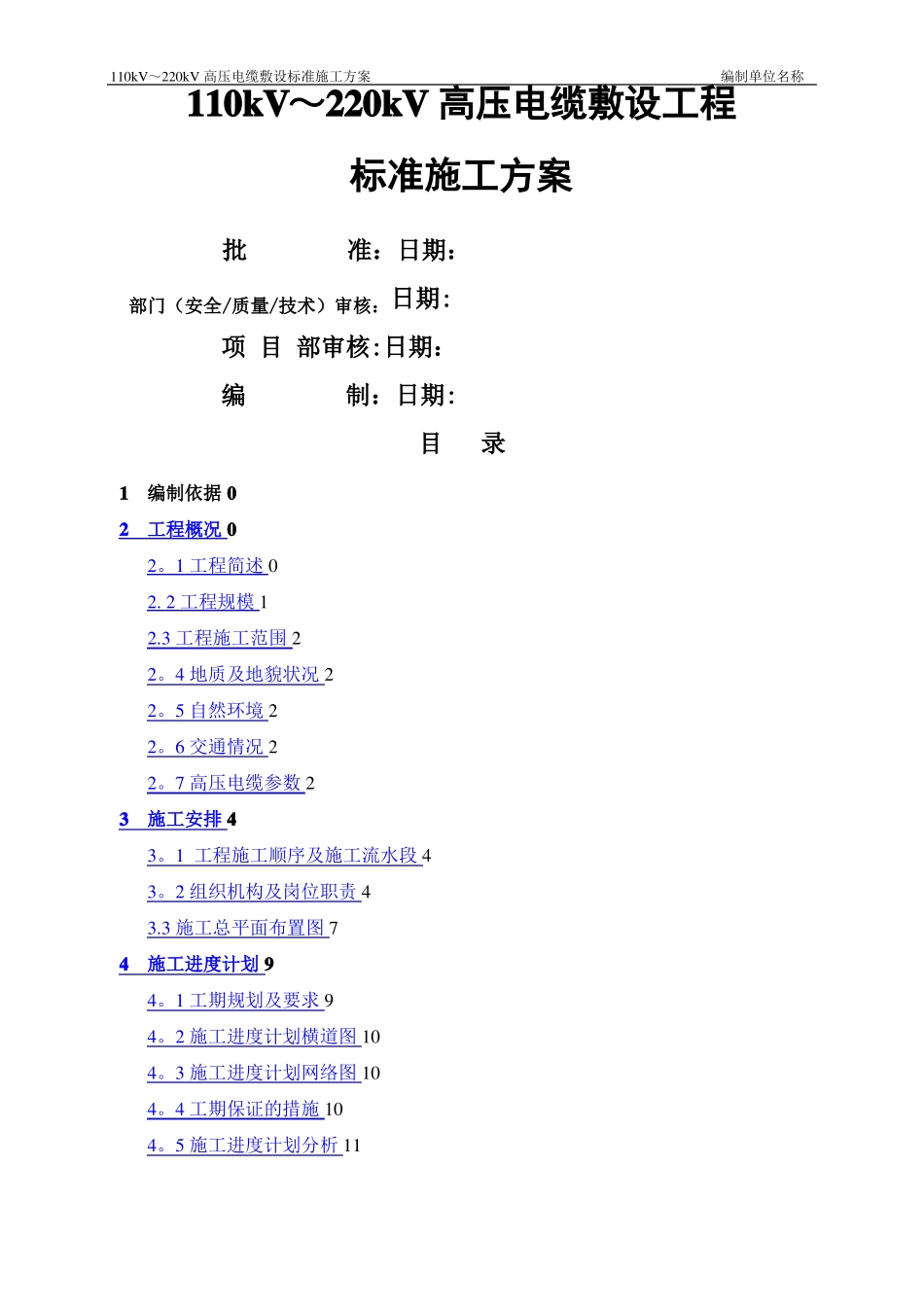 110kV～220kV 高压电缆敷设标准施工方案　　　　编制单位名称

110kV～220kV 高压电缆敷设工程

标准施工方案

批　　　准：日期：

部门（安全/质量/技术）审核：日期：

项 目 部审核：日期：

编　　　制：日期：

目　录

1　编制依据 0

2　工程概况 0

2。1 工程简述 0

2. 2 工程规模 1

2.3 工程施工范围 2

2。4 地质及地貌状况 2

2。5 自然环境 2

2。6 交通情况 2

2。7 高压电缆参数 2

3　施工安排 4

3。1 工程施工顺序及施工流水段 4

3。2 组织机构及岗位职责 4

3.3 施工总平面布置图 7

4　施工进度计划 9

4。1 工期规划及要求 9

4。2 施工进度计划横道图 10

4。3 施工进度计划网络图 10

4。4 工期保证的措施 10

4。5 施工进度计划分析 11